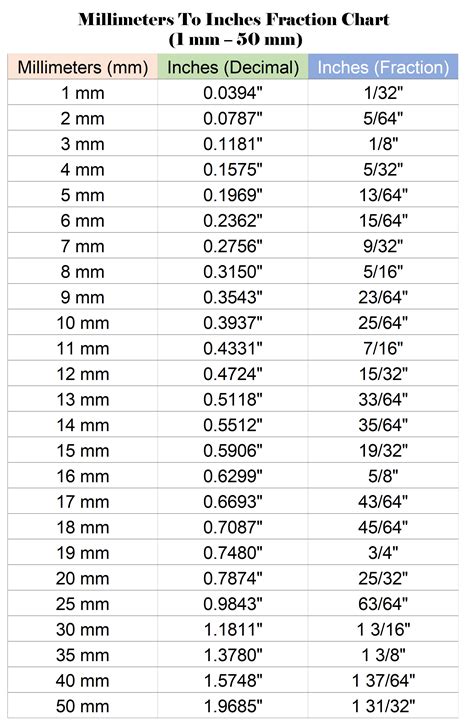 Millimeters To Inches Fraction Chart
(1 mm – 50 mm)

| Millimeters (mm) | Inches (Decimal) | Inches (Fraction) |
|---|---|---|
| 1 mm | 0.0394" | 1/32" |
| 2 mm | 0.0787" | 5/64" |
| 3 mm | 0.1181" | 1/8" |
| 4 mm | 0.1575" | 5/32" |
| 5 mm | 0.1969" | 13/64" |
| 6 mm | 0.2362" | 15/64" |
| 7 mm | 0.2756" | 9/32" |
| 8 mm | 0.3150" | 5/16" |
| 9 mm | 0.3543" | 23/64" |
| 10 mm | 0.3937" | 25/64" |
| 11 mm | 0.4331" | 7/16" |
| 12 mm | 0.4724" | 15/32" |
| 13 mm | 0.5118" | 33/64" |
| 14 mm | 0.5512" | 35/64" |
| 15 mm | 0.5906" | 19/32" |
| 16 mm | 0.6299" | 5/8" |
| 17 mm | 0.6693" | 43/64" |
| 18 mm | 0.7087" | 45/64" |
| 19 mm | 0.7480" | 3/4" |
| 20 mm | 0.7874" | 25/32" |
| 25 mm | 0.9843" | 63/64" |
| 30 mm | 1.1811" | 1 3/16" |
| 35 mm | 1.3780" | 1 3/8" |
| 40 mm | 1.5748" | 1 37/64" |
| 50 mm | 1.9685" | 1 31/32" |